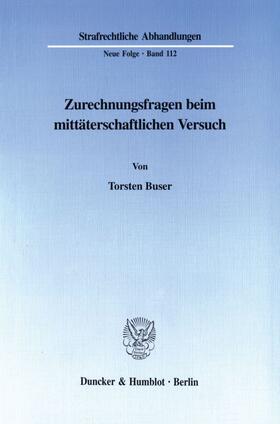 Strafrechtliche Abhandlungen

Neue Folge · Band 112

Zurechnungsfragen beim mittäterschaftlichen Versuch

Von

Torsten Buser

Duncker & Humblot · Berlin